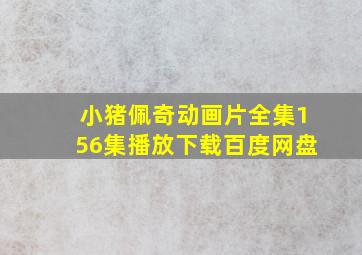 小猪佩奇动画片全集156集播放下载百度网盘